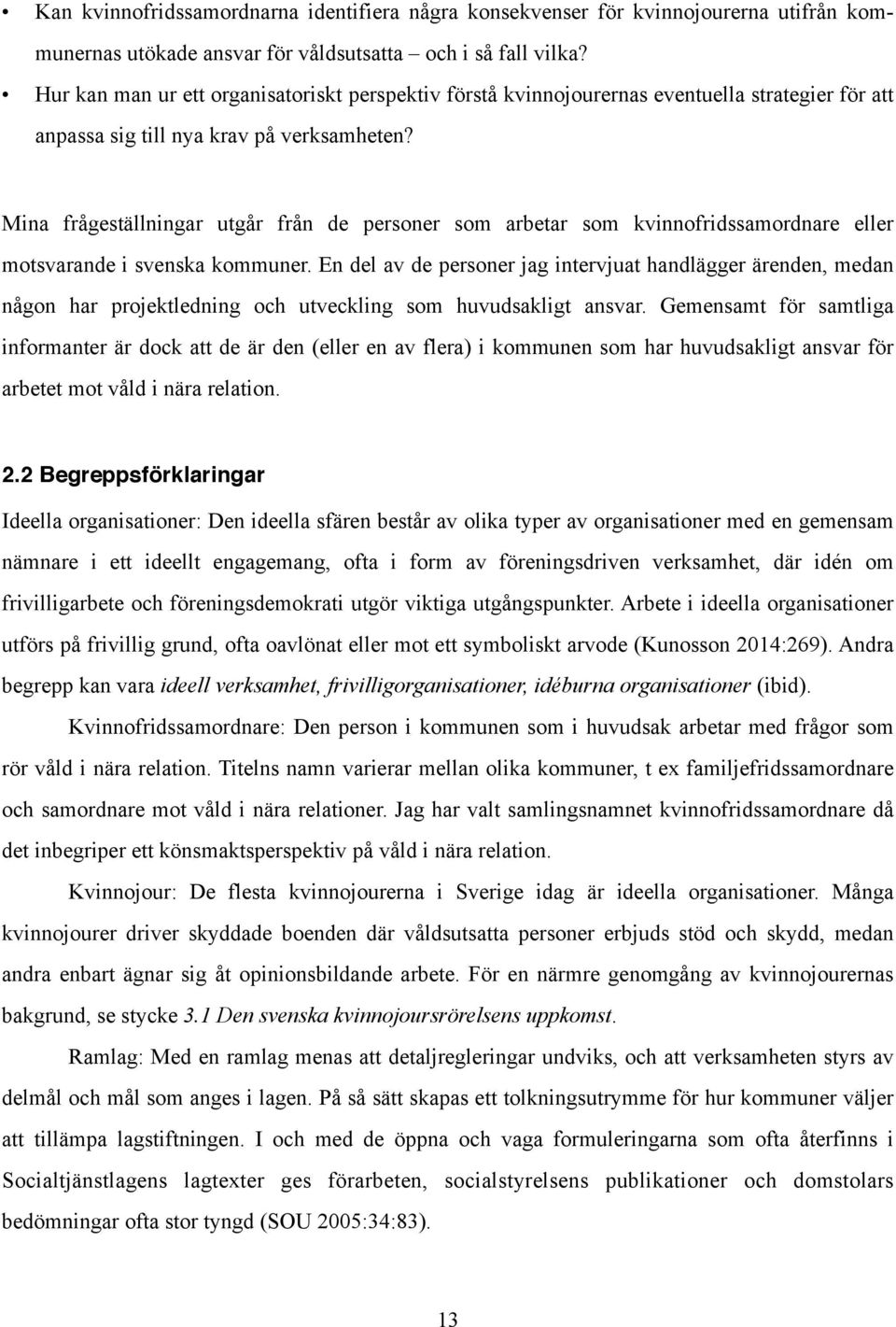 • Kan kvinnofridssamordnarna identifiera några konsekvenser för kvinnojourerna utifrån kommunernas utökade ansvar för våldsutsatta – och i så fall vilka?
• Hur kan man ur ett organisatoriskt perspektiv förstå kvinnojourernas eventuella strategier för att anpassa sig till nya krav på verksamheten?

Mina frågeställningar utgår från de personer som arbetar som kvinnofridssamordnare eller motsvarande i svenska kommuner. En del av de personer jag intervjuat handlägger ärenden, medan någon har projektledning och utveckling som huvudsakligt ansvar. Gemensamt för samtliga informanter är dock att de är den (eller en av flera) i kommunen som har huvudsakligt ansvar för arbetet mot våld i nära relation.

2.2 Begreppsförklaringar

Ideella organisationer: Den ideella sfären består av olika typer av organisationer med en gemensam nämnare i ett ideellt engagemang, ofta i form av föreningsdriven verksamhet, där idén om frivilligarbete och föreningsdemokrati utgör viktiga utgångspunkter. Arbete i ideella organisationer utförs på frivillig grund, ofta oavlönat eller mot ett symboliskt arvode (Kunosson 2014:269). Andra begrepp kan vara ideell verksamhet, frivilligorganisationer, idéburna organisationer (ibid).

Kvinnofridssamordnare: Den person i kommunen som i huvudsak arbetar med frågor som rör våld i nära relation. Titelns namn varierar mellan olika kommuner, t ex familjefridssamordnare och samordnare mot våld i nära relationer. Jag har valt samlingsnamnet kvinnofridssamordnare då det inbegriper ett könsmaktsperspektiv på våld i nära relation.

Kvinnojour: De flesta kvinnojourerna i Sverige idag är ideella organisationer. Många kvinnojourer driver skyddade boenden där våldsutsatta personer erbjuds stöd och skydd, medan andra enbart ägnar sig åt opinionsbildande arbete. För en närmre genomgång av kvinnojourernas bakgrund, se stycke 3.1 Den svenska kvinnojoursrörelsens uppkomst.

Ramlag: Med en ramlag menas att detaljregleringar undviks, och att verksamheten styrs av delmål och mål som anges i lagen. På så sätt skapas ett tolkningsutrymme för hur kommuner väljer att tillämpa lagstiftningen. I och med de öppna och vaga formuleringarna som ofta återfinns i Socialtjänstlagens lagtexter ges förarbeten, socialstyrelsens publikationer och domstolars bedömningar ofta stor tyngd (SOU 2005:34:83).

13